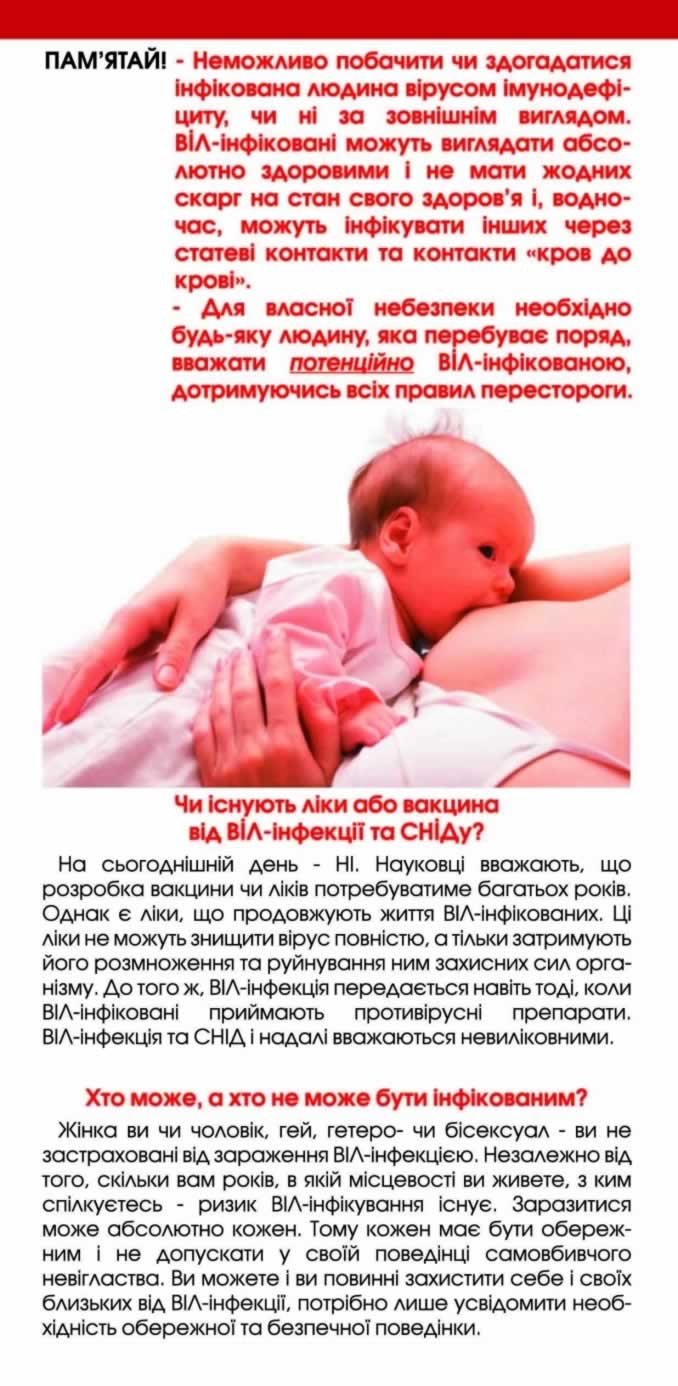 ПАМ'ЯТАЙ! - Неможливо побачити чи здогадатися інфікована людина вірусом імунодефіциту, чи ні за зовнішнім виглядом. ВІЛ-інфіковані можуть виглядати абсолютно здоровими і не мати жодних скарг на стан свого здоров'я і, водночас, можуть інфікувати інших через статеві контакти та контакти «кров до крові».
- Для власної небезпеки необхідно будь-яку людину, яка перебуває поряд, вважати потенційно ВІЛ-інфікованою, дотримуючись всіх правил перестороги.

Чи існують ліки або вакцина від ВІЛ-інфекції та СНІДу?

На сьогоднішній день - НІ. Науковці вважають, що розробка вакцини чи ліків потребуватиме багатьох років. Однак є ліки, що продовжують життя ВІЛ-інфікованих. Ці ліки не можуть знищити вірус повністю, а тільки затримують його розмноження та руйнування ним захисних сил організму. До того ж, ВІЛ-інфекція передається навіть тоді, коли ВІЛ-інфіковані приймають противірусні препарати. ВІЛ-інфекція та СНІД і надалі вважаються невиліковними.

Хто може, а хто не може бути інфікованим?

Жінка ви чи чоловік, гей, гетеро- чи бісексуал - ви не застраховані від зараження ВІЛ-інфекцією. Незалежно від того, скільки вам років, в якій місцевості ви живете, з ким спілкуєтесь - ризик ВІЛ-інфікування існує. Заразитися може абсолютно кожен. Тому кожен має бути обережним і не допускати у своїй поведінці самовбивчого невігластва. Ви можете і ви повинні захистити себе і своїх близьких від ВІЛ-інфекції, потрібно лише усвідомити необхідність обережної та безпечної поведінки.